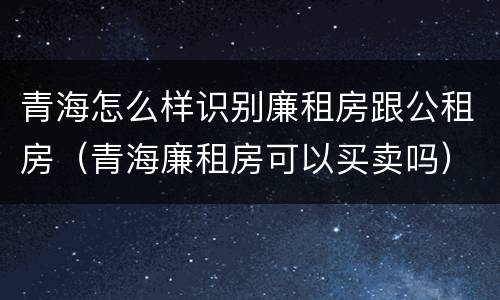 青海怎么样识别廉租房跟公租房（青海廉租房可以买卖吗）